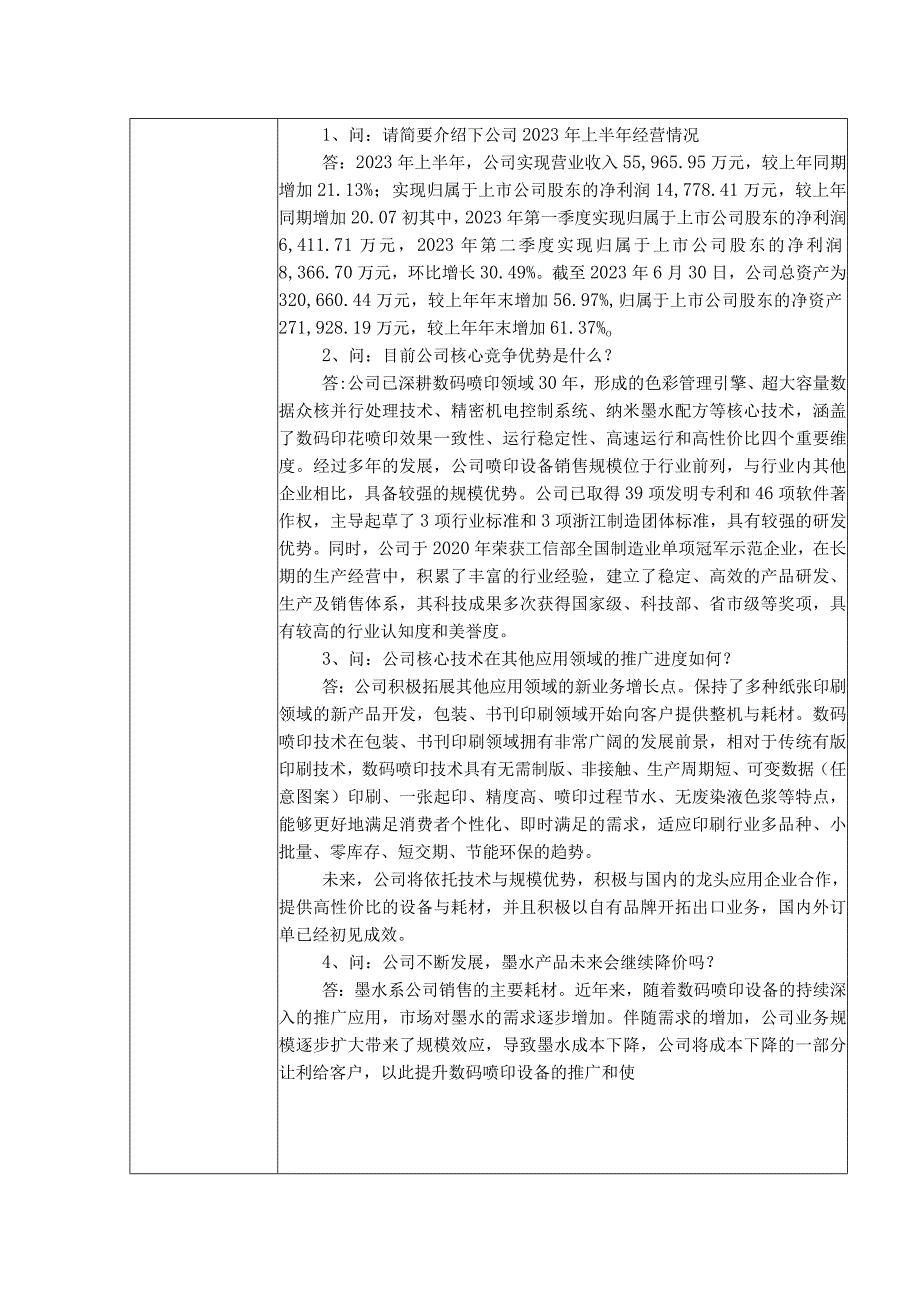 1、问：请简要介绍下公司2023年上半年经营情况

答：2023年上半年，公司实现营业收入55,965.95万元，较上年同期增加21.13%；实现归属于上市公司股东的净利润14,778.41万元，较上年同期增加20.07初其中，2023年第一季度实现归属于上市公司股东的净利润6,411.71万元，2023年第二季度实现归属于上市公司股东的净利润8,366.70万元，环比增长30.49%。截至2023年6月30日，公司总资产为320,660.44万元，较上年年末增加56.97%,归属于上市公司股东的净资产271,928.19万元，较上年年末增加61.37%。

2、问：目前公司核心竞争优势是什么？

答:公司已深耕数码喷印领域30年，形成的色彩管理引擎、超大容量数据众核并行处理技术、精密机电控制系统、纳米墨水配方等核心技术，涵盖了数码印花喷印效果一致性、运行稳定性、高速运行和高性价比四个重要维度。经过多年的发展，公司喷印设备销售规模位于行业前列，与行业内其他企业相比，具备较强的规模优势。公司已取得39项发明专利和46项软件著作权，主导起草了3项行业标准和3项浙江制造团体标准，具有较强的研发优势。同时，公司于2020年荣获工信部全国制造业单项冠军示范企业，在长期的生产经营中，积累了丰富的行业经验，建立了稳定、高效的产品研发、生产及销售体系，其科技成果多次获得国家级、科技部、省市级等奖项，具有较高的行业认知度和美誉度。

3、问：公司核心技术在其他应用领域的推广进度如何？

答：公司积极拓展其他应用领域的新业务增长点。保持了多种纸张印刷领域的新产品开发，包装、书刊印刷领域开始向客户提供整机与耗材。数码喷印技术在包装、书刊印刷领域拥有非常广阔的发展前景，相对于传统有版印刷技术，数码喷印技术具有无需制版、非接触、生产周期短、可变数据（任意图案）印刷、一张起印、精度高、喷印过程节水、无废染液色浆等特点，能够更好地满足消费者个性化、即时满足的需求，适应印刷行业多品种、小批量、零库存、短交期、节能环保的趋势。

未来，公司将依托技术与规模优势，积极与国内的龙头应用企业合作，提供高性价比的设备与耗材，并且积极以自有品牌开拓出口业务，国内外订单已经初见成效。

4、问：公司不断发展，墨水产品未来会继续降价吗？

答：墨水系公司销售的主要耗材。近年来，随着数码喷印设备的持续深入的推广应用，市场对墨水的需求逐步增加。伴随需求的增加，公司业务规模逐步扩大带来了规模效应，导致墨水成本下降，公司将成本下降的一部分让利给客户，以此提升数码喷印设备的推广和使